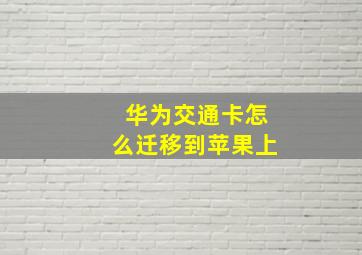 华为交通卡怎么迁移到苹果上